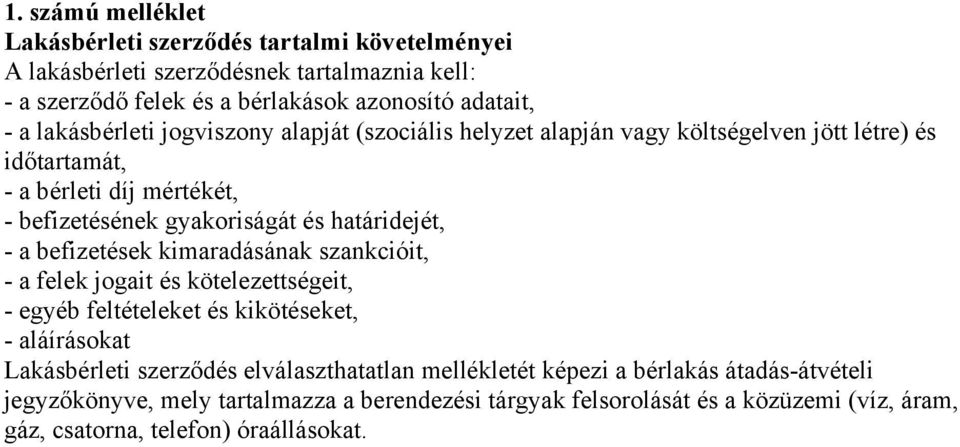 1. számú melléklet
Lakásbérleti szerződés tartalmi követelményei
A lakásbérleti szerződésnek tartalmaznia kell:
- a szerződő felek és a bérlakások azonosító adatait,
- a lakásbérleti jogviszony alapját (szociális helyzet alapján vagy költségelven jött létre) és időtartamát,
- a bérleti díj mértékét,
- befizetésének gyakoriságát és határidejét,
- a befizetések kimaradásának szankcióit,
- a felek jogait és kötelezettségeit,
- egyéb feltételeket és kikötéseket,
- aláírásokat
Lakásbérleti szerződés elválaszthatatlan mellékletét képezi a bérlakás átadás-átvételi jegyzőkönyve, mely tartalmazza a berendezési tárgyak felsorolását és a közüzemi (víz, áram, gáz, csatorna, telefon) óraállásokat.